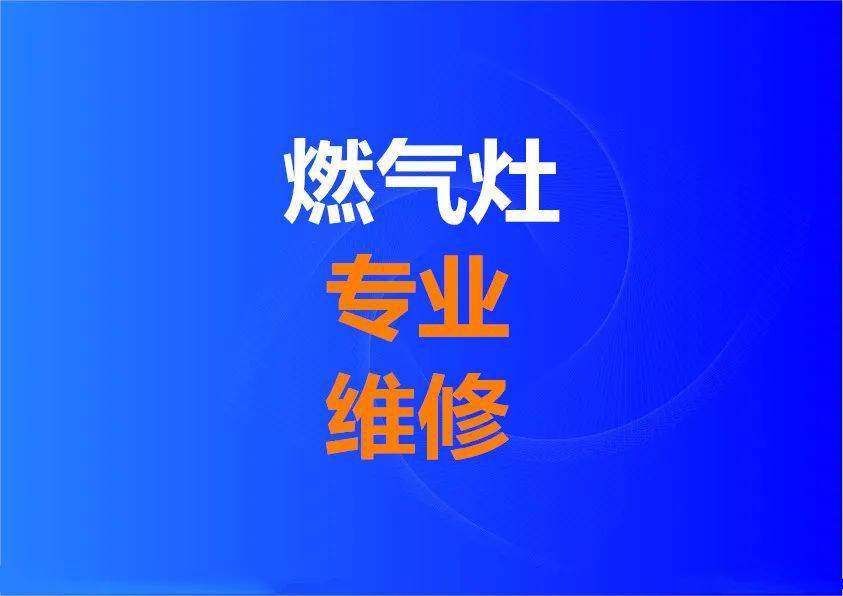 燃气灶
专业
维修